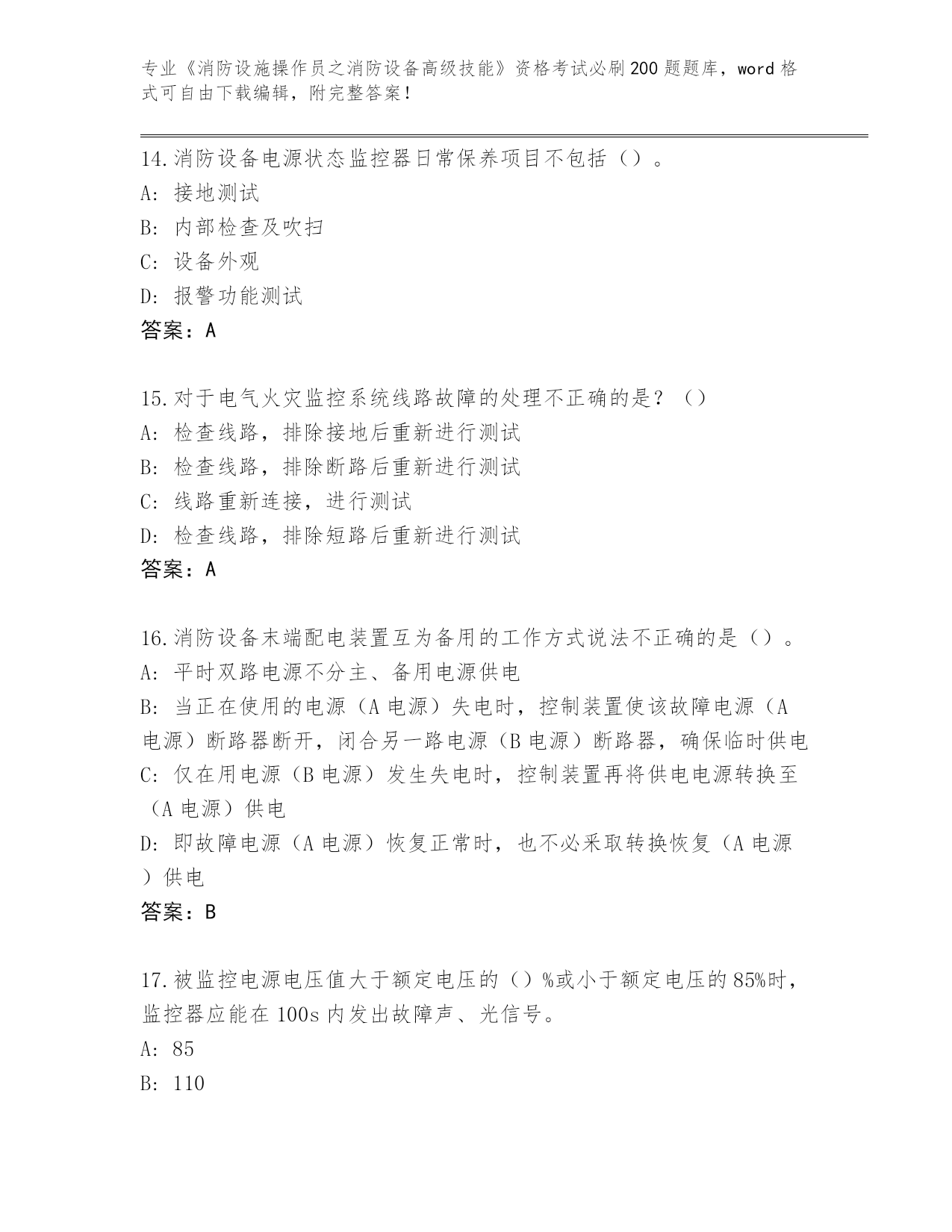 专业《消防设施操作员之消防设备高级技能》资格考试必刷200题题库，word格式可自由下载编辑，附完整答案！

14.消防设备电源状态监控器日常保养项目不包括（）。
A: 接地测试
B: 内部检查及吹扫
C: 设备外观
D: 报警功能测试
答案：A

15.对于电气火灾监控系统线路故障的处理不正确的是？（）
A: 检查线路，排除接地后重新进行测试
B: 检查线路，排除断路后重新进行测试
C: 线路重新连接，进行测试
D: 检查线路，排除短路后重新进行测试
答案：A

16.消防设备末端配电装置互为备用的工作方式说法不正确的是（）。
A: 平时双路电源不分主、备用电源供电
B: 当正在使用的电源（A电源）失电时，控制装置使该故障电源（A电源）断路器断开，闭合另一路电源（B电源）断路器，确保临时供电
C: 仅在用电源（B电源）发生失电时，控制装置再将供电电源转换至（A电源）供电
D: 即故障电源（A电源）恢复正常时，也不必采取转换恢复（A电源）供电
答案：B

17.被监控电源电压值大于额定电压的（）%或小于额定电压的85%时，监控器应能在100s内发出故障声、光信号。
A: 85
B: 110